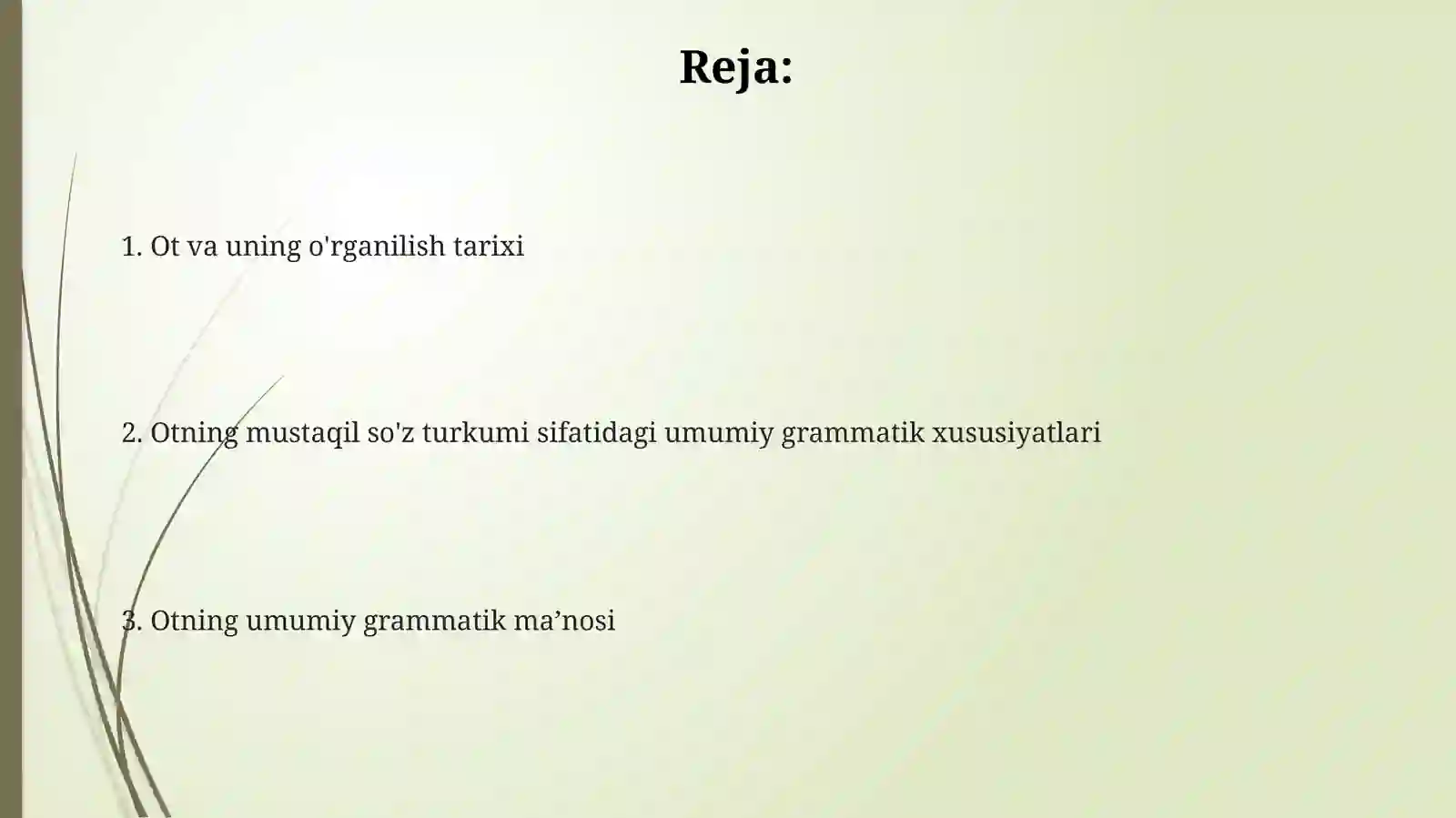 Reja:

1. Ot va uning o'rganilish tarixi

2. Otning mustaqil so'z turkumi sifatidagi umumiy grammatik xususiyatlari

3. Otning umumiy grammatik ma’nosi